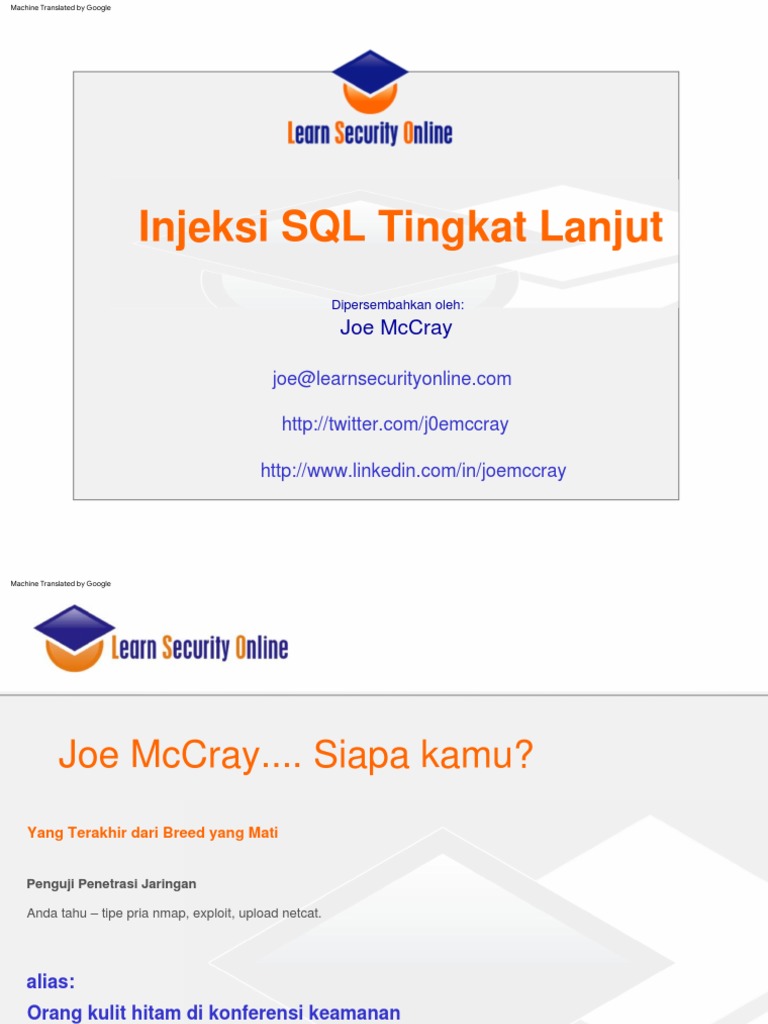 Machine Translated by Google

Learn Security Online

Injeksi SQL Tingkat Lanjut

Dipersembahkan oleh:

Joe McCray

joe@learnsecurityonline.com

http://twitter.com/j0emccray

http://www.linkedin.com/in/joemccray

Machine Translated by Google

Learn Security Online

Joe McCray.... Siapa kamu?

Yang Terakhir dari Breed yang Mati

Penguji Penetrasi Jaringan

Anda tahu – tipe pria nmap, exploit, upload netcat.

alias:

Orang kulit hitam di konferensi keamanan